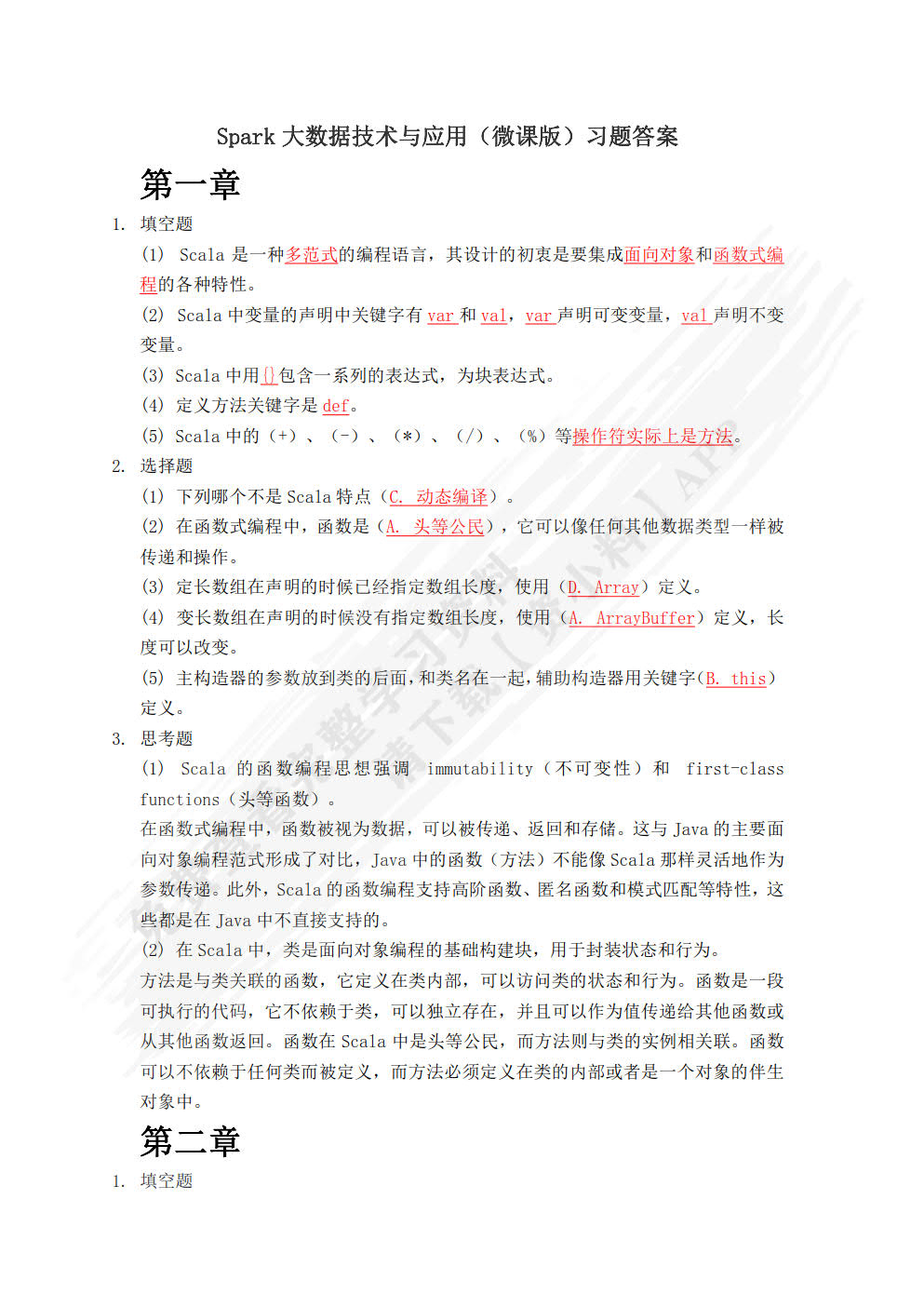 Spark 大数据技术与应用（微课版）习题答案

第一章

1. 填空题

(1) Scala 是一种多范式的编程语言，其设计的初衷是要集成面向对象和函数式编程的各种特性。

(2) Scala 中变量的声明中关键字有 var 和 val，var 声明可变变量，val 声明不变变量。

(3) Scala 中用{}包含一系列的表达式，为块表达式。

(4) 定义方法关键字是 def。

(5) Scala 中的（+）、（-）、（*）、（/）、（%）等操作符实际上是方法。

2. 选择题

(1) 下列哪个不是 Scala 特点（C. 动态编译）。

(2) 在函数式编程中，函数是（A. 头等公民），它可以像任何其他数据类型一样被传递和操作。

(3) 定长数组在声明的时候已经指定数组长度，使用（D. Array）定义。

(4) 变长数组在声明的时候没有指定数组长度，使用（A. ArrayBuffer）定义，长度可以改变。

(5) 主构造器的参数放到类的后面，和类名在一起，辅助构造器用关键字（B. this）定义。

3. 思考题

(1) Scala 的函数编程思想强调 immutability（不可变性）和 first-class functions（头等函数）。

在函数式编程中，函数被视为数据，可以被传递、返回和存储。这与 Java 的主要面向对象编程范式形成了对比，Java 中的函数（方法）不能像 Scala 那样灵活地作为参数传递。此外，Scala 的函数编程支持高阶函数、匿名函数和模式匹配等特性，这些都是在 Java 中不直接支持的。

(2) 在 Scala 中，类是面向对象编程的基础构建块，用于封装状态和行为。

方法是与类关联的函数，它定义在类内部，可以访问类的状态和行为。函数是一段可执行的代码，它不依赖于类，可以独立存在，并且可以作为值传递给其他函数或从其他函数返回。函数在 Scala 中是头等公民，而方法则与类的实例相关联。函数可以不依赖于任何类而被定义，而方法必须定义在类的内部或者是一个对象的伴生对象中。

第二章

1. 填空题